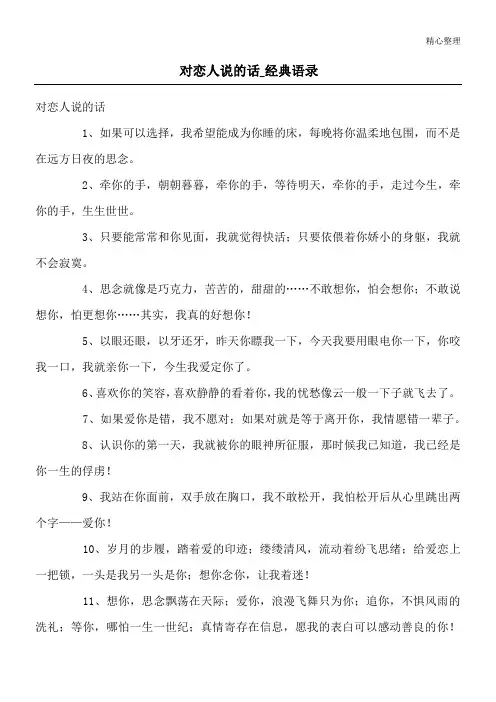 精心整理

对恋人说的话_经典语录

对恋人说的话

1、如果可以选择，我希望能成为你睡的床，每晚将你温柔地包围，而不是在远方日夜的思念。

2、牵你的手，朝朝暮暮，牵你的手，等待明天，牵你的手，走过今生，牵你的手，生生世世。

3、只要能常常和你见面，我就觉得快活；只要依偎着你娇小的身躯，我就不会寂寞。

4、思念就像是巧克力，苦苦的，甜甜的……不敢想你，怕会想你；不敢说想你，怕更想你……其实，我真的好想你！

5、以眼还眼，以牙还牙，昨天你瞟我一下，今天我要用眼电你一下，你咬我一口，我就亲你一下，今生我爱定你了。

6、喜欢你的笑容，喜欢静静的看着你，我的忧愁像云一般一下子就飞去了。

7、如果爱你是错，我不愿对；如果对就是等于离开你，我情愿错一辈子。

8、认识你的第一天，我就被你的眼神所征服，那时候我已知道，我已经是你一生的俘虏！

9、我站在你面前，双手放在胸口，我不敢松开，我怕松开后从心里跳出两个字——爱你！

10、岁月的步履，踏着爱的印迹；缕缕清风，流动着纷飞思绪；给爱恋上一把锁，一头是我另一头是你；想你念你，让我着迷！

11、想你，思念飘荡在天际；爱你，浪漫飞舞只为你；追你，不惧风雨的洗礼；等你，哪怕一生一世纪；真情寄存在信息，愿我的表白可以感动善良的你！